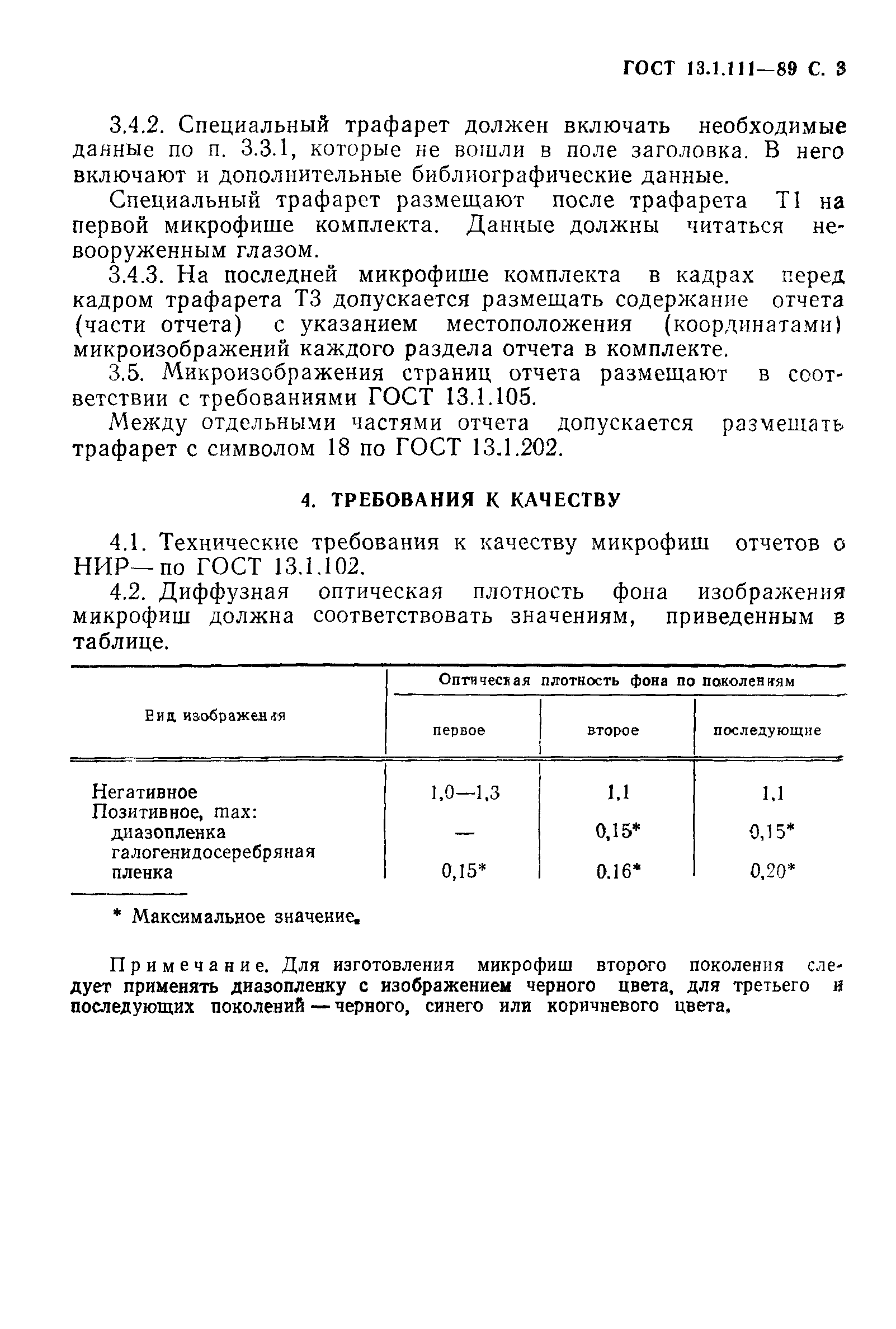 ГОСТ 13.1.111—89 С. 3

3.4.2. Специальный трафарет должен включать необходимые данные по п. 3.3.1, которые не вошли в поле заголовка. В него включают и дополнительные библиографические данные.

Специальный трафарет размещают после трафарета Т1 на первой микрофише комплекта. Данные должны читаться невооруженным глазом.

3.4.3. На последней микрофише комплекта в кадрах перед кадром трафарета Т3 допускается размещать содержание отчета (части отчета) с указанием местоположения (координатами) микроизображений каждого раздела отчета в комплекте.

3.5. Микроизображения страниц отчета размещают в соответствии с требованиями ГОСТ 13.1.105.

Между отдельными частями отчета допускается размещать трафарет с символом 18 по ГОСТ 13.1.202.

4. ТРЕБОВАНИЯ К КАЧЕСТВУ

4.1. Технические требования к качеству микрофиш отчетов о НИР — по ГОСТ 13.1.102.

4.2. Диффузная оптическая плотность фона изображения микрофиш должна соответствовать значениям, приведенным в таблице.

| Вид изображения | Оптическая плотность фона по поколениям: первое | второе | последующие |
|---|---|---|---|
| Негативное | 1,0—1,3 | 1,1 | 1,1 |
| Позитивное, max: | | | |
| диазопленка | — | 0,15* | 0,15* |
| галогенидосеребряная пленка | 0,15* | 0,16* | 0,20* |

* Максимальное значение.

Примечание. Для изготовления микрофиш второго поколения следует применять диазопленку с изображением черного цвета, для третьего и последующих поколений — черного, синего или коричневого цвета.